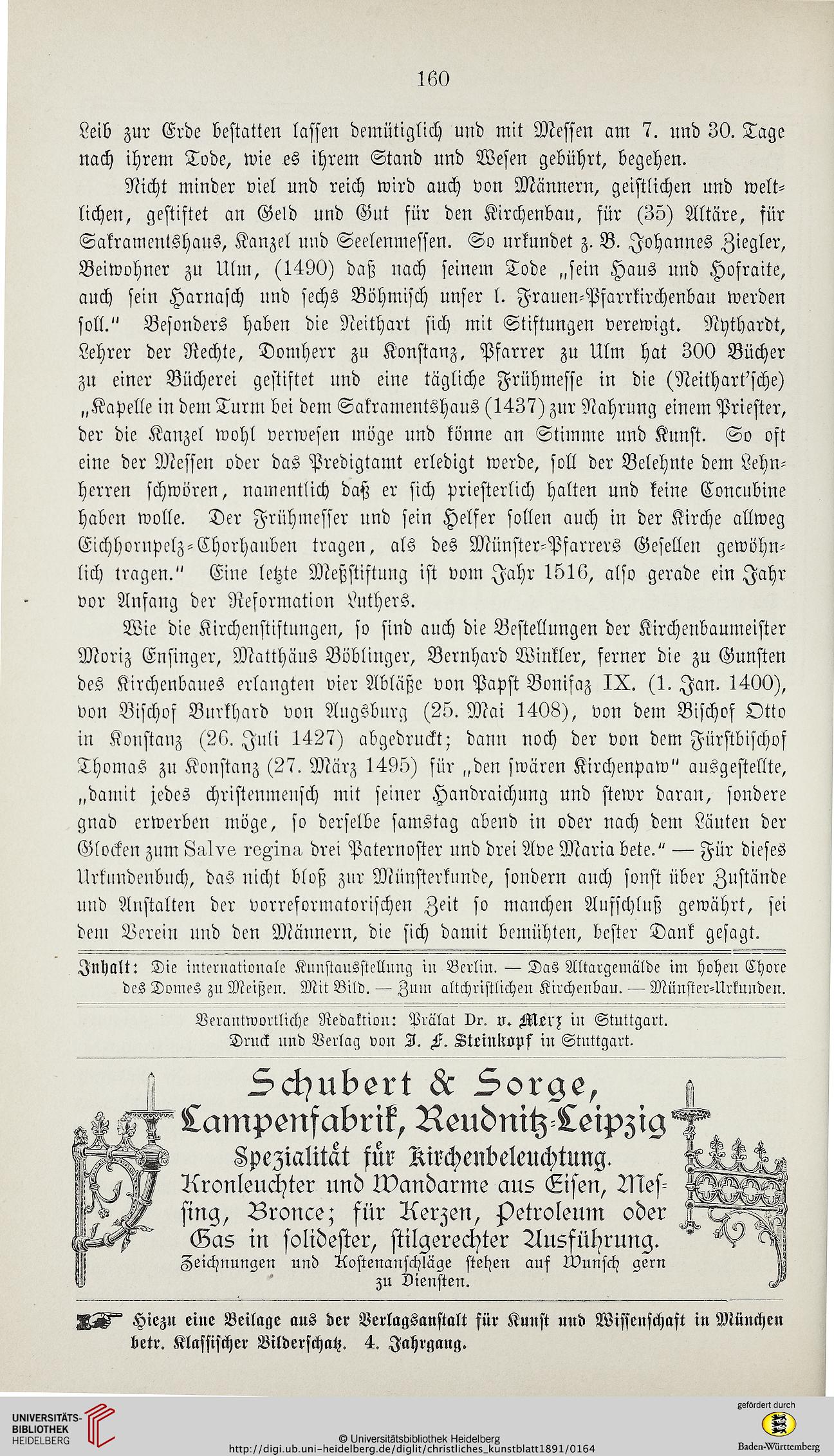 160

Leib zur Erde bestatten lassen demütiglich und mit Messen am 7. und 30. Tage nach ihrem Tode, wie es ihrem Stand und Wesen gebührt, begehen.

Nicht minder viel und reich wird auch von Männern, geistlichen und weltlichen, gestiftet an Geld und Gut für den Kirchenbau, für (35) Altäre, für Sakramentshaus, Kanzel und Seelenmessen. So urkundet z. B. Johannes Ziegler, Beiwohner zu Ulm, (1490) daß nach seinem Tode „sein Haus und Hofraite, auch sein Harnasch und sechs Böhmisch unser l. Frauen-Pfarrkirchenbau werden soll." Besonders haben die Neithart sich mit Stiftungen verewigt. Nythardt, Lehrer der Rechte, Domherr zu Konstanz, Pfarrer zu Ulm hat 300 Bücher zu einer Bücherei gestiftet und eine tägliche Frühmesse in die (Neithart'sche) „Kapelle in dem Turm bei dem Sakramentshaus (1437) zur Nahrung einem Priester, der die Kanzel wohl verwesen möge und könne an Stimme und Kunst. So oft eine der Messen oder das Predigtamt erledigt werde, soll der Belehnte dem Lehnherren schwören, namentlich daß er sich priesterlich halten und keine Concubine haben wolle. Der Frühmesser und sein Helfer sollen auch in der Kirche allweg Eichhornpelz-Chorhauben tragen, als des Münster-Pfarrers Gesellen gewöhnlich tragen." Eine letzte Meßstiftung ist vom Jahr 1516, also gerade ein Jahr vor Anfang der Reformation Luthers.

Wie die Kirchenstiftungen, so sind auch die Bestellungen der Kirchenbaumeister Moriz Ensinger, Matthäus Böblinger, Bernhard Winkler, ferner die zu Gunsten des Kirchenbaues erlangten vier Abläße von Papst Bonifaz IX. (1. Jan. 1400), von Bischof Burkhard von Augsburg (25. Mai 1408), von dem Bischof Otto in Konstanz (26. Juli 1427) abgedruckt; dann noch der von dem Fürstbischof Thomas zu Konstanz (27. März 1495) für „den swären Kirchenpaw" ausgestellte, „damit jedes christenmensch mit seiner Handraichung und stewr daran, sondere gnad erwerben möge, so derselbe samstag abend in oder nach dem Läuten der Glocken zum Salve regina drei Paternoster und drei Ave Maria bete." — Für dieses Urkundenbuch, das nicht bloß zur Münsterkunde, sondern auch sonst über Zustände und Anstalten der vorreformatorischen Zeit so manchen Aufschluß gewährt, sei dem Verein und den Männern, die sich damit bemühten, bester Dank gesagt.

Inhalt: Die internationale Kunstausstellung in Berlin. — Das Altargemälde im hohen Chore des Domes zu Meißen. Mit Bild. — Zum altchristlichen Kirchenbau. — Münster-Urkunden.

Verantwortliche Redaktion: Prälat Dr. v. Merz in Stuttgart.
Druck und Verlag von J. F. Steinkopf in Stuttgart.

Schubert & Sorge,
Lampenfabrik, Reudnitz-Leipzig
Spezialität für Kirchenbeleuchtung.
Kronleuchter und Wandarme aus Eisen, Messing, Bronce; für Kerzen, Petroleum oder Gas in solidester, stilgerechter Ausführung.
Zeichnungen und Kostenanschläge stehen auf Wunsch gern zu Diensten.

Hiezu eine Beilage aus der Verlagsanstalt für Kunst und Wissenschaft in München betr. Klassischer Bilderschatz. 4. Jahrgang.

UNIVERSITÄTS-BIBLIOTHEK HEIDELBERG
© Universitätsbibliothek Heidelberg
http://digi.ub.uni-heidelberg.de/diglit/christliches_kunstblatt1891/0164
gefördert durch
Baden-Württemberg